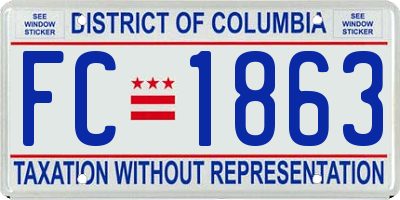 SEE WINDOW STICKER

DISTRICT OF COLUMBIA

SEE WINDOW STICKER

FC 1863

TAXATION WITHOUT REPRESENTATION